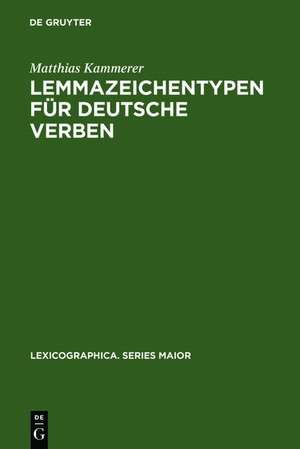 DE GRUYTER

Matthias Kammerer

LEMMAZEICHENTYPEN FÜR DEUTSCHE VERBEN

LEXICOGRAPHICA. SERIES MAIOR

DE
G